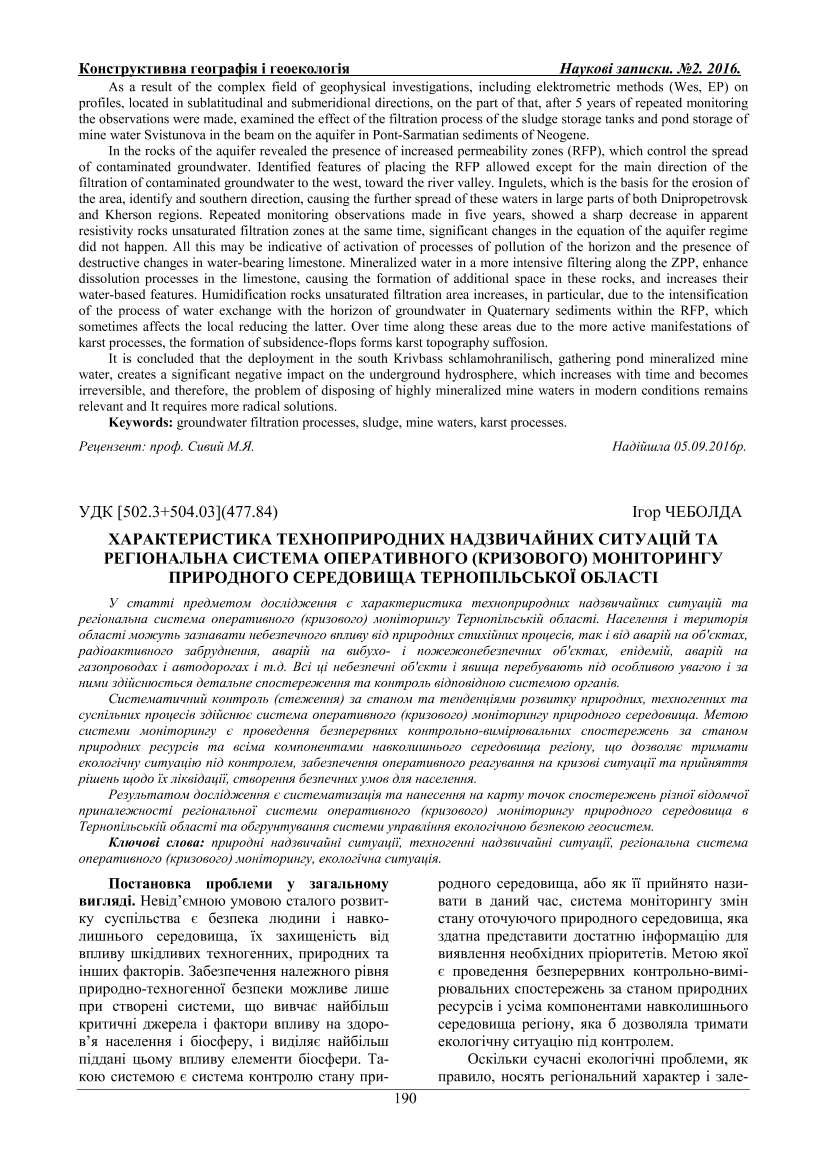 Конструктивна географія і геоекологія Наукові записки. №2. 2016.

As a result of the complex field of geophysical investigations, including elektrometric methods (Wes, EP) on profiles, located in sublatitudinal and submeridional directions, on the part of that, after 5 years of repeated monitoring the observations were made, examined the effect of the filtration process of the sludge storage tanks and pond storage of mine water Svistunova in the beam on the aquifer in Pont-Sarmatian sediments of Neogene.

In the rocks of the aquifer revealed the presence of increased permeability zones (RFP), which control the spread of contaminated groundwater. Identified features of placing the RFP allowed except for the main direction of the filtration of contaminated groundwater to the west, toward the river valley. Ingulets, which is the basis for the erosion of the area, identify and southern direction, causing the further spread of these waters in large parts of both Dnipropetrovsk and Kherson regions. Repeated monitoring observations made in five years, showed a sharp decrease in apparent resistivity rocks unsaturated filtration zones at the same time, significant changes in the equation of the aquifer regime did not happen. All this may be indicative of activation of processes of pollution of the horizon and the presence of destructive changes in water-bearing limestone. Mineralized water in a more intensive filtering along the ZPP, enhance dissolution processes in the limestone, causing the formation of additional space in these rocks, and increases their water-based features. Humidification rocks unsaturated filtration area increases, in particular, due to the intensification of the process of water exchange with the horizon of groundwater in Quaternary sediments within the RFP, which sometimes affects the local reducing the latter. Over time along these areas due to the more active manifestations of karst processes, the formation of subsidence-flops forms karst topography suffosion.

It is concluded that the deployment in the south Krivbass schlamohranilisch, gathering pond mineralized mine water, creates a significant negative impact on the underground hydrosphere, which increases with time and becomes irreversible, and therefore, the problem of disposing of highly mineralized mine waters in modern conditions remains relevant and It requires more radical solutions.

Keywords: groundwater filtration processes, sludge, mine waters, karst processes.

Рецензент: проф. Сивий М.Я. Надійшла 05.09.2016р.

УДК [502.3+504.03](477.84) Ігор ЧЕБОЛДА

ХАРАКТЕРИСТИКА ТЕХНОПРИРОДНИХ НАДЗВИЧАЙНИХ СИТУАЦІЙ ТА РЕГІОНАЛЬНА СИСТЕМА ОПЕРАТИВНОГО (КРИЗОВОГО) МОНІТОРИНГУ ПРИРОДНОГО СЕРЕДОВИЩА ТЕРНОПІЛЬСЬКОЇ ОБЛАСТІ

У статті предметом дослідження є характеристика техноприродних надзвичайних ситуацій та регіональна система оперативного (кризового) моніторингу Тернопільській області. Населення і територія області можуть зазнавати небезпечного впливу від природних стихійних процесів, так і від аварій на об'єктах, радіоактивного забруднення, аварій на вибухо- і пожежонебезпечних об'єктах, епідемій, аварій на газопроводах і автодорогах і т.д. Всі ці небезпечні об'єкти і явища перебувають під особливою увагою і за ними здійснюється детальне спостереження та контроль відповідною системою органів.

Систематичний контроль (стеження) за станом та тенденціями розвитку природних, техногенних та суспільних процесів здійснює система оперативного (кризового) моніторингу природного середовища. Метою системи моніторингу є проведення безперервних контрольно-вимірювальних спостережень за станом природних ресурсів та всіма компонентами навколишнього середовища регіону, що дозволяє тримати екологічну ситуацію під контролем, забезпечення оперативного реагування на кризові ситуації та прийняття рішень щодо їх ліквідації, створення безпечних умов для населення.

Результатом дослідження є систематизація та нанесення на карту точок спостережень різної відомчої приналежності регіональної системи оперативного (кризового) моніторингу природного середовища в Тернопільській області та обґрунтування системи управління екологічною безпекою геосистем.

Ключові слова: природні надзвичайні ситуації, техногенні надзвичайні ситуації, регіональна система оперативного (кризового) моніторингу, екологічна ситуація.

Постановка проблеми у загальному вигляді. Невід'ємною умовою сталого розвитку суспільства є безпека людини і навколишнього середовища, їх захищеність від впливу шкідливих техногенних, природних та інших факторів. Забезпечення належного рівня природно-техногенної безпеки можливе лише при створені системи, що вивчає найбільш критичні джерела і фактори впливу на здоров'я населення і біосферу, і виділяє найбільш піддані цьому впливу елементи біосфери. Такою системою є система контролю стану природного середовища, або як її прийнято називати в даний час, система моніторингу змін стану оточуючого природного середовища, яка здатна представити достатню інформацію для виявлення необхідних пріоритетів. Метою якої є проведення безперервних контрольно-вимірювальних спостережень за станом природних ресурсів і усіма компонентами навколишнього середовища регіону, яка б дозволяла тримати екологічну ситуацію під контролем.

Оскільки сучасні екологічні проблеми, як правило, носять регіональний характер і зале-

190